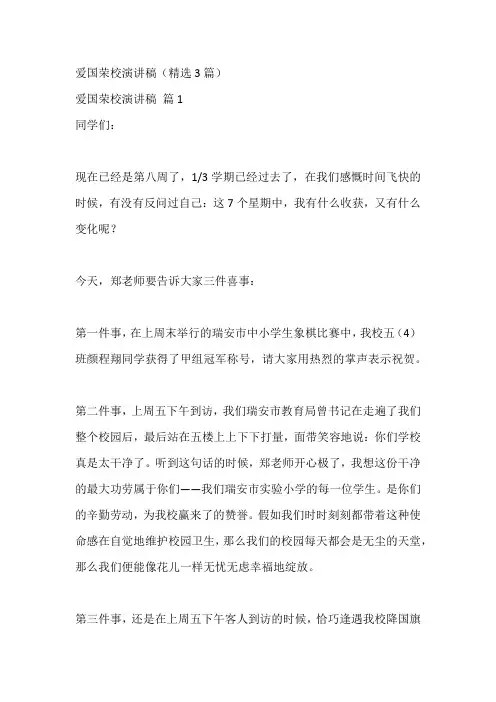 爱国荣校演讲稿（精选 3 篇）

爱国荣校演讲稿 篇 1

同学们：

现在已经是第八周了，1/3 学期已经过去了，在我们感慨时间飞快的时候，有没有反问过自己：这 7 个星期中，我有什么收获，又有什么变化呢？

今天，郑老师要告诉大家三件喜事：

第一件事，在上周末举行的瑞安市中小学生象棋比赛中，我校五（4）班颜程翔同学获得了甲组冠军称号，请大家用热烈的掌声表示祝贺。

第二件事，上周五下午到访，我们瑞安市教育局曾书记在走遍了我们整个校园后，最后站在五楼上上下下打量，面带笑容地说：你们学校真是太干净了。听到这句话的时候，郑老师开心极了，我想这份干净的最大功劳属于你们——我们瑞安市实验小学的每一位学生。是你们的辛勤劳动，为我校赢来了的赞誉。假如我们时时刻刻都带着这种使命感在自觉地维护校园卫生，那么我们的校园每天都会是无尘的天堂，那么我们便能像花儿一样无忧无虑幸福地绽放。

第三件事，还是在上周五下午客人到访的时候，恰巧逢遇我校降国旗